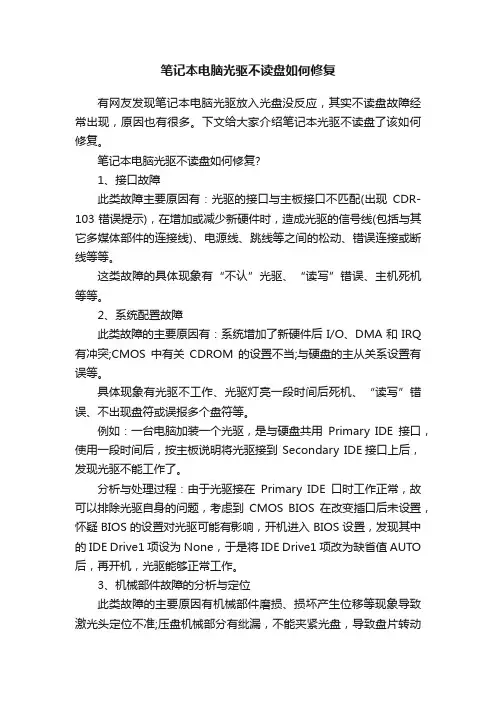 笔记本电脑光驱不读盘如何修复

有网友发现笔记本电脑光驱放入光盘没反应，其实不读盘故障经常出现，原因也有很多。下文给大家介绍笔记本光驱不读盘了该如何修复。

笔记本电脑光驱不读盘如何修复?

1、接口故障

此类故障主要原因有：光驱的接口与主板接口不匹配(出现 CDR-103 错误提示)，在增加或减少新硬件时，造成光驱的信号线(包括与其它多媒体部件的连接线)、电源线、跳线等之间的松动、错误连接或断线等等。

这类故障的具体现象有“不认”光驱、“读写”错误、主机死机等等。

2、系统配置故障

此类故障的主要原因有：系统增加了新硬件后 I/O、DMA 和 IRQ 有冲突;CMOS 中有关 CDROM 的设置不当;与硬盘的主从关系设置有误等。

具体现象有光驱不工作、光驱灯亮一段时间后死机、“读写”错误、不出现盘符或误报多个盘符等。

例如：一台电脑加装一个光驱，是与硬盘共用 Primary IDE 接口，使用一段时间后，按主板说明将光驱接到 Secondary IDE 接口上后，发现光驱不能工作了。

分析与处理过程：由于光驱接在 Primary IDE 口时工作正常，故可以排除光驱自身的问题，考虑到 CMOS BIOS 在改变插口后未设置，怀疑 BIOS 的设置对光驱可能有影响，开机进入 BIOS 设置，发现其中的 IDE Drive1 项设为 None，于是将 IDE Drive1 项改为缺省值 AUTO 后，再开机，光驱能够正常工作。

3、机械部件故障的分析与定位

此类故障的主要原因有机械部件磨损、损坏产生位移等现象导致激光头定位不准;压盘机械部分有纰漏，不能夹紧光盘，导致盘片转动